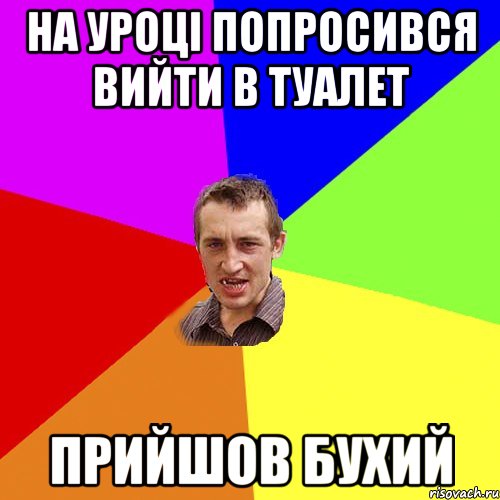 НА УРОЦІ ПОПРОСИВСЯ ВИЙТИ В ТУАЛЕТ

ПРИЙШОВ БУХИЙ

risovach.ru